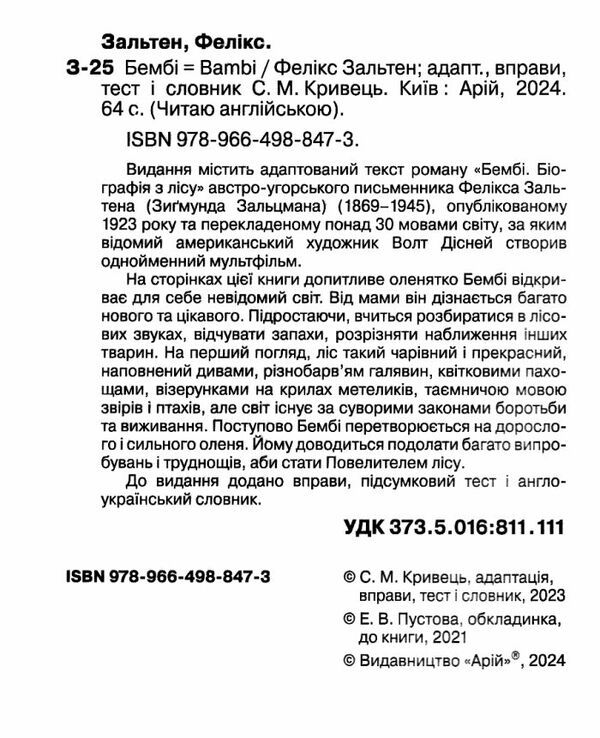 Зальтен, Фелікс.

З-25 Бембі = Bambi / Фелікс Зальтен; адапт., вправи, тест і словник С. М. Кривець. Київ : Арій, 2024. 64 с. (Читаю англійською).

ISBN 978-966-498-847-3.

Видання містить адаптований текст роману «Бембі. Біографія з лісу» австро-угорського письменника Фелікса Зальтена (Зиґмунда Зальцмана) (1869–1945), опублікованому 1923 року та перекладеному понад 30 мовами світу, за яким відомий американський художник Волт Дісней створив однойменний мультфільм.

На сторінках цієї книги допитливе оленятко Бембі відкриває для себе невідомий світ. Від мами він дізнається багато нового та цікавого. Підростаючи, вчиться розбиратися в лісових звуках, відчувати запахи, розрізняти наближення інших тварин. На перший погляд, ліс такий чарівний і прекрасний, наповнений дивами, різнобарв'ям галявин, квітковими пахощами, візерунками на крилах метеликів, таємничою мовою звірів і птахів, але світ існує за суворими законами боротьби та виживання. Поступово Бембі перетворюється на дорослого і сильного оленя. Йому доводиться подолати багато випробувань і труднощів, аби стати Повелителем лісу.

До видання додано вправи, підсумковий тест і англо-український словник.

УДК 373.5.016:811.111

ISBN 978-966-498-847-3

© С. М. Кривець, адаптація, вправи, тест і словник, 2023
© Е. В. Пустова, обкладинка, до книги, 2021
© Видавництво «Арій»®, 2024